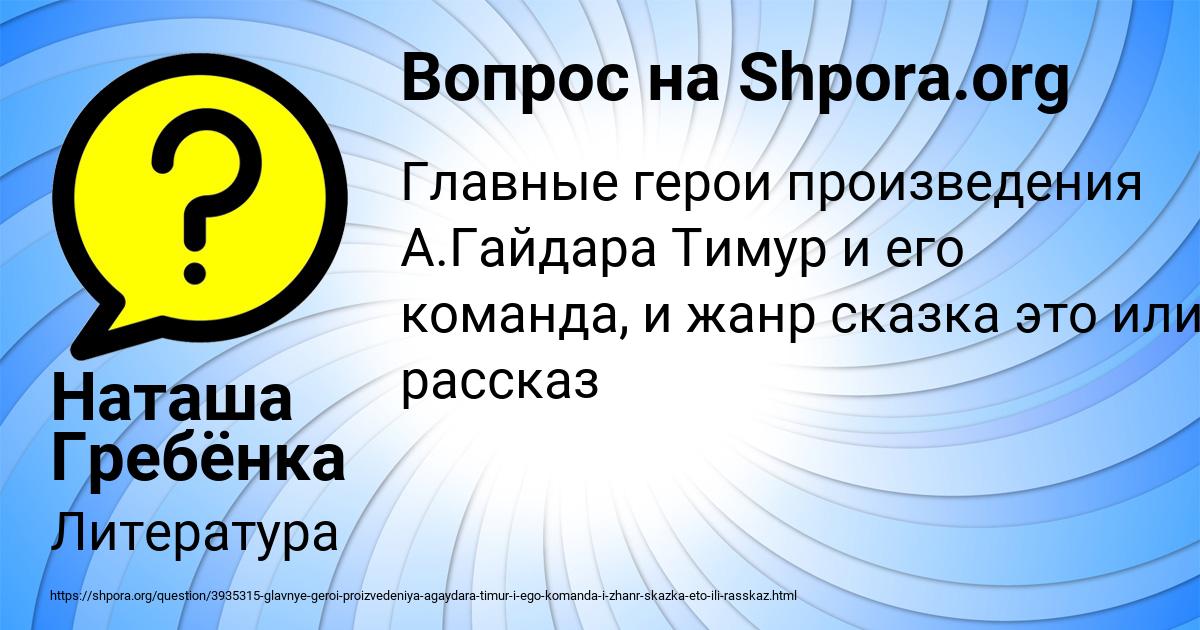 Вопрос на Shpora.org

Главные герои произведения А.Гайдара Тимур и его команда, и жанр сказка это или рассказ

Наташа Гребёнка

Литература

https://shpora.org/question/3935315-glavnye-geroi-proizvedeniya-agaydara-timur-i-ego-komanda-i-zhanr-skazka-eto-ili-rasskaz.html